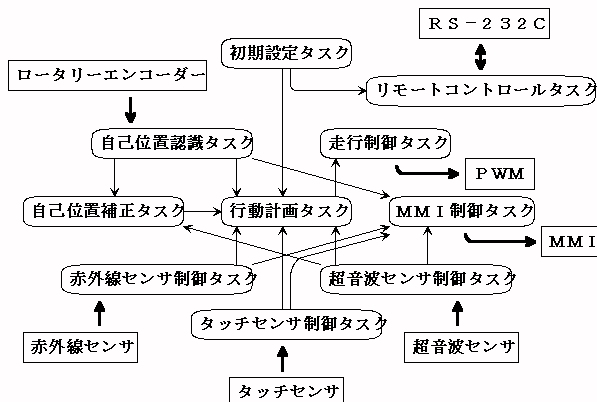 ＲＳ－２３２Ｃ

初期設定タスク

ロータリーエンコーダー

リモートコントロールタスク

自己位置認識タスク

走行制御タスク

ＰＷＭ

自己位置補正タスク

行動計画タスク

ＭＭＩ制御タスク

ＭＭＩ

赤外線センサ制御タスク

超音波センサ制御タスク

タッチセンサ制御タスク

赤外線センサ

超音波センサ

タッチセンサ